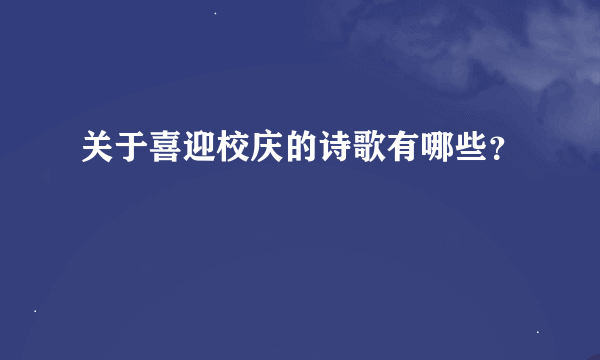 关于喜迎校庆的诗歌有哪些?